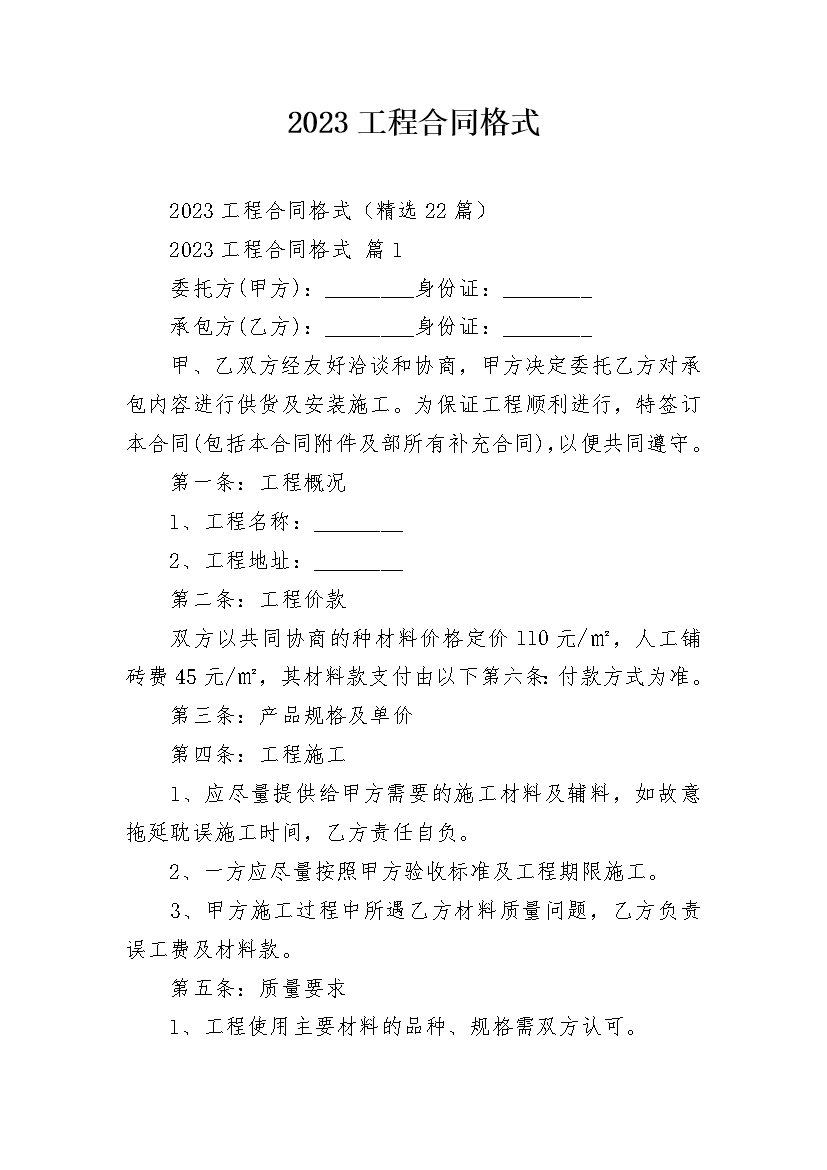 2023 工程合同格式

2023 工程合同格式（精选 22 篇）

2023 工程合同格式 篇 1

委托方(甲方)：________身份证：________

承包方(乙方)：________身份证：________

甲、乙双方经友好洽谈和协商，甲方决定委托乙方对承包内容进行供货及安装施工。为保证工程顺利进行，特签订本合同(包括本合同附件及部所有补充合同),以便共同遵守。

第一条：工程概况

1、工程名称：________

2、工程地址：________

第二条：工程价款

双方以共同协商的种材料价格定价 110 元/㎡，人工铺砖费 45 元/㎡，其材料款支付由以下第六条:付款方式为准。

第三条：产品规格及单价

第四条：工程施工

1、应尽量提供给甲方需要的施工材料及辅料，如故意拖延耽误施工时间，乙方责任自负。

2、一方应尽量按照甲方验收标准及工程期限施工。

3、甲方施工过程中所遇乙方材料质量问题，乙方负责误工费及材料款。

第五条：质量要求

1、工程使用主要材料的品种、规格需双方认可。